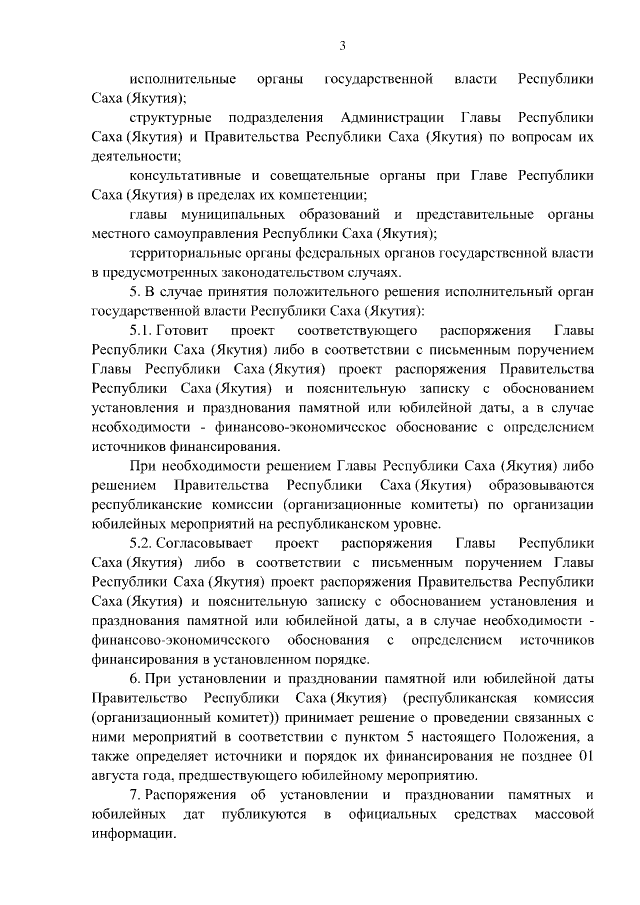 3

исполнительные органы государственной власти Республики Саха (Якутия);

структурные подразделения Администрации Главы Республики Саха (Якутия) и Правительства Республики Саха (Якутия) по вопросам их деятельности;

консультативные и совещательные органы при Главе Республики Саха (Якутия) в пределах их компетенции;

главы муниципальных образований и представительные органы местного самоуправления Республики Саха (Якутия);

территориальные органы федеральных органов государственной власти в предусмотренных законодательством случаях.

5. В случае принятия положительного решения исполнительный орган государственной власти Республики Саха (Якутия):

5.1. Готовит проект соответствующего распоряжения Главы Республики Саха (Якутия) либо в соответствии с письменным поручением Главы Республики Саха (Якутия) проект распоряжения Правительства Республики Саха (Якутия) и пояснительную записку с обоснованием установления и празднования памятной или юбилейной даты, а в случае необходимости - финансово-экономическое обоснование с определением источников финансирования.

При необходимости решением Главы Республики Саха (Якутия) либо решением Правительства Республики Саха (Якутия) образовываются республиканские комиссии (организационные комитеты) по организации юбилейных мероприятий на республиканском уровне.

5.2. Согласовывает проект распоряжения Главы Республики Саха (Якутия) либо в соответствии с письменным поручением Главы Республики Саха (Якутия) проект распоряжения Правительства Республики Саха (Якутия) и пояснительную записку с обоснованием установления и празднования памятной или юбилейной даты, а в случае необходимости - финансово-экономического обоснования с определением источников финансирования в установленном порядке.

6. При установлении и праздновании памятной или юбилейной даты Правительство Республики Саха (Якутия) (республиканская комиссия (организационный комитет)) принимает решение о проведении связанных с ними мероприятий в соответствии с пунктом 5 настоящего Положения, а также определяет источники и порядок их финансирования не позднее 01 августа года, предшествующего юбилейному мероприятию.

7. Распоряжения об установлении и праздновании памятных и юбилейных дат публикуются в официальных средствах массовой информации.